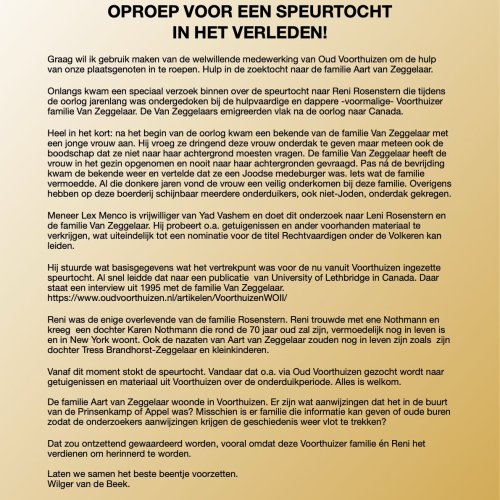 OPROEP VOOR EEN SPEURTOCHT
IN HET VERLEDEN!

Graag wil ik gebruik maken van de welwillende medewerking van Oud Voorthuizen om de hulp van onze plaatsgenoten in te roepen. Hulp in de zoektocht naar de familie Aart van Zeggelaar.

Onlangs kwam een speciaal verzoek binnen over de speurtocht naar Reni Rosenstern die tijdens de oorlog jarenlang was ondergedoken bij de hulpvaardige en dappere -voormalige- Voorthuizer familie Van Zeggelaar. De Van Zeggelaars emigreerden vlak na de oorlog naar Canada.

Heel in het kort: na het begin van de oorlog kwam een bekende van de familie Van Zeggelaar met een jonge vrouw aan. Hij vroeg ze dringend deze vrouw onderdak te geven maar meteen ook de boodschap dat ze niet naar haar achtergrond moesten vragen. De familie Van Zeggelaar heeft de vrouw in het gezin opgenomen en nooit naar haar achtergronden gevraagd. Pas ná de bevrijding kwam de bekende weer en vertelde dat ze een Joodse medeburger was. Iets wat de familie vermoedde. Al die donkere jaren vond de vrouw een veilig onderkomen bij deze familie. Overigens hebben op deze boerderij schijnbaar meerdere onderduikers, ook niet-Joden, onderdak gekregen.

Meneer Lex Menco is vrijwilliger van Yad Vashem en doet dit onderzoek naar Leni Rosenstern en de familie Van Zeggelaar. Hij probeert o.a. getuigenissen en ander voorhanden materiaal te verkrijgen, wat uiteindelijk tot een nominatie voor de titel Rechtvaardigen onder de Volkeren kan leiden.

Hij stuurde wat basisgegevens wat het vertrekpunt was voor de nu vanuit Voorthuizen ingezette speurtocht. Al snel leidde dat naar een publicatie van University of Lethbridge in Canada. Daar staat een interview uit 1995 met de familie Van Zeggelaar.
https://www.oudvoorthuizen.nl/artikelen/VoorthuizenWOII/

Reni was de enige overlevende van de familie Rosenstern. Reni trouwde met ene Nothmann en kreeg een dochter Karen Nothmann die rond de 70 jaar oud zal zijn, vermoedelijk nog in leven is en in New York woont. Ook de nazaten van Aart van Zeggelaar zouden nog in leven zijn zoals zijn dochter Tress Brandhorst-Zeggelaar en kleinkinderen.

Vanaf dit moment stokt de speurtocht. Vandaar dat o.a. via Oud Voorthuizen gezocht wordt naar getuigenissen en materiaal uit Voorthuizen over de onderduikperiode. Alles is welkom.

De familie Aart van Zeggelaar woonde in Voorthuizen. Er zijn wat aanwijzingen dat het in de buurt van de Prinsenkamp of Appel was? Misschien is er familie die informatie kan geven of oude buren zodat de onderzoekers aanwijzingen krijgen de geschiedenis weer vlot te trekken?

Dat zou ontzettend gewaardeerd worden, vooral omdat deze Voorthuizer familie én Reni het verdienen om herinnerd te worden.

Laten we samen het beste beentje voorzetten.
Wilger van de Beek.